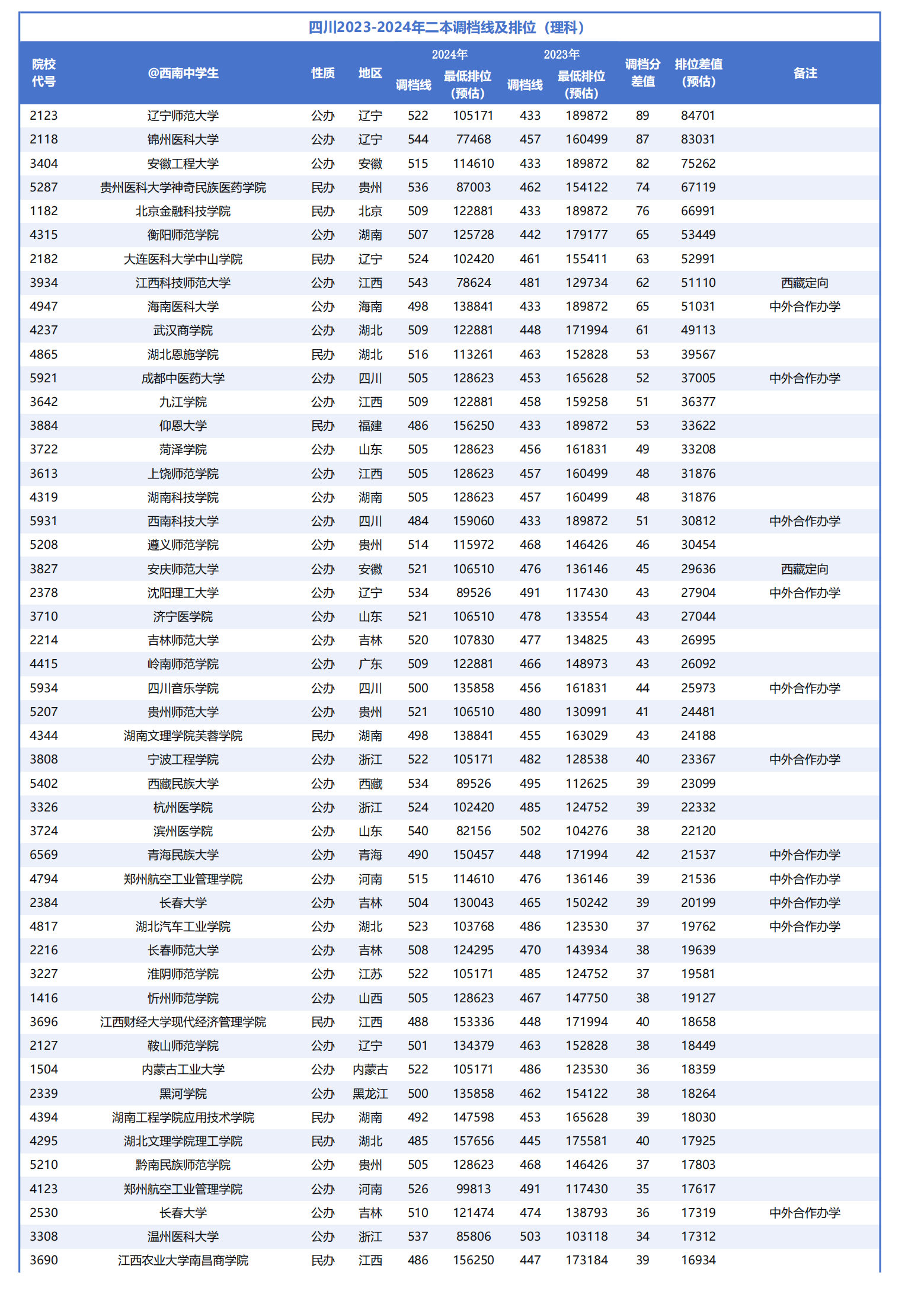 四川2023-2024年二本调档线及排位（理科）

| 院校代号 | @西南中学生 | 性质 | 地区 | 2024年 调档线 | 2024年 最低排位（预估） | 2023年 调档线 | 2023年 最低排位（预估） | 调档分差值 | 排位差值（预估） | 备注 |
|---|---|---|---|---|---|---|---|---|---|---|
| 2123 | 辽宁师范大学 | 公办 | 辽宁 | 522 | 105171 | 433 | 189872 | 89 | 84701 | |
| 2118 | 锦州医科大学 | 公办 | 辽宁 | 544 | 77468 | 457 | 160499 | 87 | 83031 | |
| 3404 | 安徽工程大学 | 公办 | 安徽 | 515 | 114610 | 433 | 189872 | 82 | 75262 | |
| 5287 | 贵州医科大学神奇民族医药学院 | 民办 | 贵州 | 536 | 87003 | 462 | 154122 | 74 | 67119 | |
| 1182 | 北京金融科技学院 | 民办 | 北京 | 509 | 122881 | 433 | 189872 | 76 | 66991 | |
| 4315 | 衡阳师范学院 | 公办 | 湖南 | 507 | 125728 | 442 | 179177 | 65 | 53449 | |
| 2182 | 大连医科大学中山学院 | 民办 | 辽宁 | 524 | 102420 | 461 | 155411 | 63 | 52991 | |
| 3934 | 江西科技师范大学 | 公办 | 江西 | 543 | 78624 | 481 | 129734 | 62 | 51110 | 西藏定向 |
| 4947 | 海南医科大学 | 公办 | 海南 | 498 | 138841 | 433 | 189872 | 65 | 51031 | 中外合作办学 |
| 4237 | 武汉商学院 | 公办 | 湖北 | 509 | 122881 | 448 | 171994 | 61 | 49113 | |
| 4865 | 湖北恩施学院 | 民办 | 湖北 | 516 | 113261 | 463 | 152828 | 53 | 39567 | |
| 5921 | 成都中医药大学 | 公办 | 四川 | 505 | 128623 | 453 | 165628 | 52 | 37005 | 中外合作办学 |
| 3642 | 九江学院 | 公办 | 江西 | 509 | 122881 | 458 | 159258 | 51 | 36377 | |
| 3884 | 仰恩大学 | 民办 | 福建 | 486 | 156250 | 433 | 189872 | 53 | 33622 | |
| 3722 | 菏泽学院 | 公办 | 山东 | 505 | 128623 | 456 | 161831 | 49 | 33208 | |
| 3613 | 上饶师范学院 | 公办 | 江西 | 505 | 128623 | 457 | 160499 | 48 | 31876 | |
| 4319 | 湖南科技学院 | 公办 | 湖南 | 505 | 128623 | 457 | 160499 | 48 | 31876 | |
| 5931 | 西南科技大学 | 公办 | 四川 | 484 | 159060 | 433 | 189872 | 51 | 30812 | 中外合作办学 |
| 5208 | 遵义师范学院 | 公办 | 贵州 | 514 | 115972 | 468 | 146426 | 46 | 30454 | |
| 3827 | 安庆师范大学 | 公办 | 安徽 | 521 | 106510 | 476 | 136146 | 45 | 29636 | 西藏定向 |
| 2378 | 沈阳理工大学 | 公办 | 辽宁 | 534 | 89526 | 491 | 117430 | 43 | 27904 | 中外合作办学 |
| 3710 | 济宁医学院 | 公办 | 山东 | 521 | 106510 | 478 | 133554 | 43 | 27044 | |
| 2214 | 吉林师范大学 | 公办 | 吉林 | 520 | 107830 | 477 | 134825 | 43 | 26995 | |
| 4415 | 岭南师范学院 | 公办 | 广东 | 509 | 122881 | 466 | 148973 | 43 | 26092 | |
| 5934 | 四川音乐学院 | 公办 | 四川 | 500 | 135858 | 456 | 161831 | 44 | 25973 | 中外合作办学 |
| 5207 | 贵州师范大学 | 公办 | 贵州 | 521 | 106510 | 480 | 130991 | 41 | 24481 | |
| 4344 | 湖南文理学院芙蓉学院 | 民办 | 湖南 | 498 | 138841 | 455 | 163029 | 43 | 24188 | |
| 3808 | 宁波工程学院 | 公办 | 浙江 | 522 | 105171 | 482 | 128538 | 40 | 23367 | 中外合作办学 |
| 5402 | 西藏民族大学 | 公办 | 西藏 | 534 | 89526 | 495 | 112625 | 39 | 23099 | |
| 3326 | 杭州医学院 | 公办 | 浙江 | 524 | 102420 | 485 | 124752 | 39 | 22332 | |
| 3724 | 滨州医学院 | 公办 | 山东 | 540 | 82156 | 502 | 104276 | 38 | 22120 | |
| 6569 | 青海民族大学 | 公办 | 青海 | 490 | 150457 | 448 | 171994 | 42 | 21537 | 中外合作办学 |
| 4794 | 郑州航空工业管理学院 | 公办 | 河南 | 515 | 114610 | 476 | 136146 | 39 | 21536 | 中外合作办学 |
| 2384 | 长春大学 | 公办 | 吉林 | 504 | 130043 | 465 | 150242 | 39 | 20199 | 中外合作办学 |
| 4817 | 湖北汽车工业学院 | 公办 | 湖北 | 523 | 103768 | 486 | 123530 | 37 | 19762 | 中外合作办学 |
| 2216 | 长春师范大学 | 公办 | 吉林 | 508 | 124295 | 470 | 143934 | 38 | 19639 | |
| 3227 | 淮阴师范学院 | 公办 | 江苏 | 522 | 105171 | 485 | 124752 | 37 | 19581 | |
| 1416 | 忻州师范学院 | 公办 | 山西 | 505 | 128623 | 467 | 147750 | 38 | 19127 | |
| 3696 | 江西财经大学现代经济管理学院 | 民办 | 江西 | 488 | 153336 | 448 | 171994 | 40 | 18658 | |
| 2127 | 鞍山师范学院 | 公办 | 辽宁 | 501 | 134379 | 463 | 152828 | 38 | 18449 | |
| 1504 | 内蒙古工业大学 | 公办 | 内蒙古 | 522 | 105171 | 486 | 123530 | 36 | 18359 | |
| 2339 | 黑河学院 | 公办 | 黑龙江 | 500 | 135858 | 462 | 154122 | 38 | 18264 | |
| 4394 | 湖南工程学院应用技术学院 | 民办 | 湖南 | 492 | 147598 | 453 | 165628 | 39 | 18030 | |
| 4295 | 湖北文理学院理工学院 | 民办 | 湖北 | 485 | 157656 | 445 | 175581 | 40 | 17925 | |
| 5210 | 黔南民族师范学院 | 公办 | 贵州 | 505 | 128623 | 468 | 146426 | 37 | 17803 | |
| 4123 | 郑州航空工业管理学院 | 公办 | 河南 | 526 | 99813 | 491 | 117430 | 35 | 17617 | |
| 2530 | 长春大学 | 公办 | 吉林 | 510 | 121474 | 474 | 138793 | 36 | 17319 | 中外合作办学 |
| 3308 | 温州医科大学 | 公办 | 浙江 | 537 | 85806 | 503 | 103118 | 34 | 17312 | |
| 3690 | 江西农业大学南昌商学院 | 民办 | 江西 | 486 | 156250 | 447 | 173184 | 39 | 16934 | |